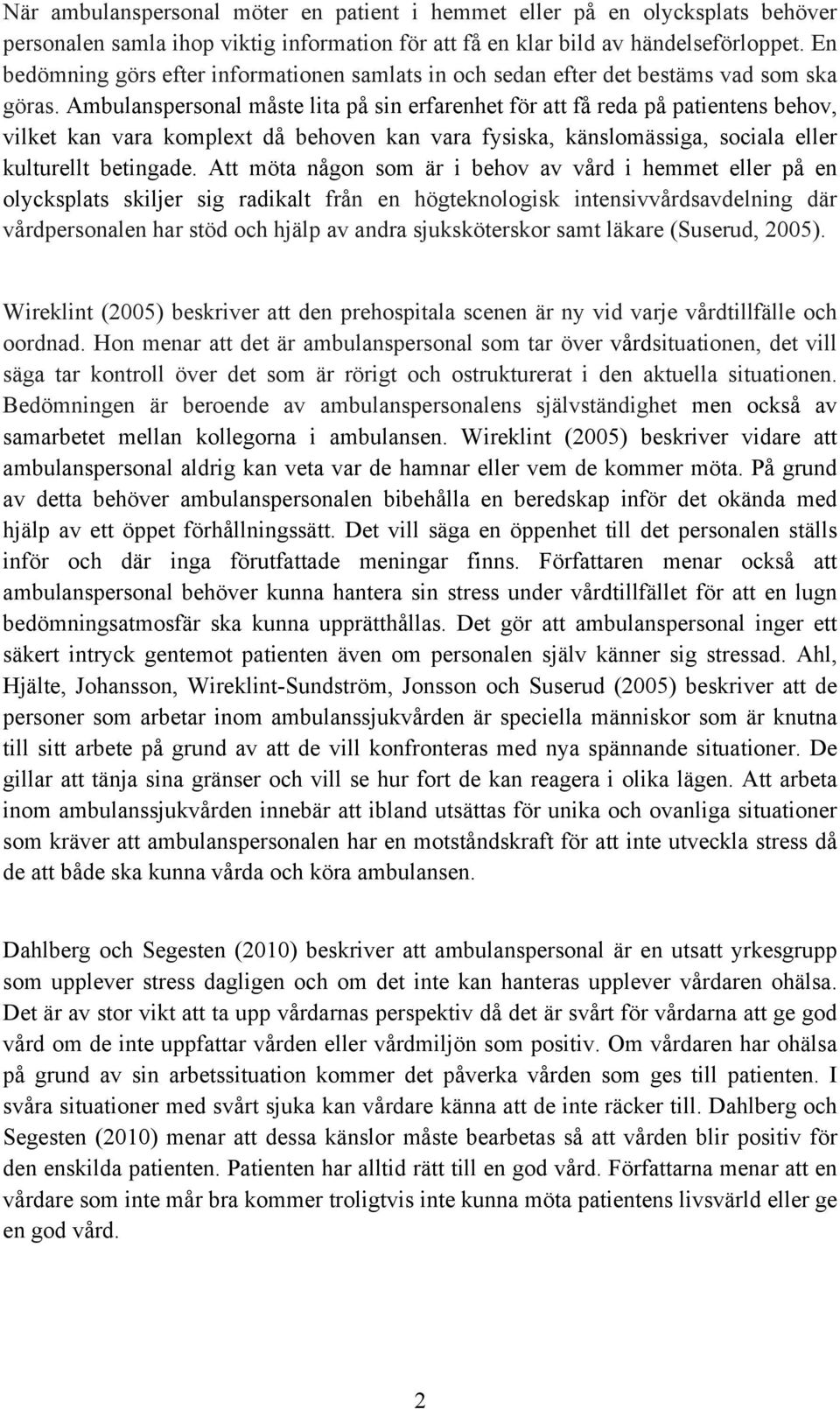 När ambulanspersonal möter en patient i hemmet eller på en olycksplats behöver personalen samla ihop viktig information för att få en klar bild av händelseförloppet. En bedömning görs efter informationen samlats in och sedan efter det bestäms vad som ska göras. Ambulanspersonal måste lita på sin erfarenhet för att få reda på patientens behov, vilket kan vara komplext då behoven kan vara fysiska, känslomässiga, sociala eller kulturellt betingade. Att möta någon som är i behov av vård i hemmet eller på en olycksplats skiljer sig radikalt från en högteknologisk intensivvårdsavdelning där vårdpersonalen har stöd och hjälp av andra sjuksköterskor samt läkare (Suserud, 2005).

Wireklint (2005) beskriver att den prehospitala scenen är ny vid varje vårdtillfälle och oordnad. Hon menar att det är ambulanspersonal som tar över vårdsituationen, det vill säga tar kontroll över det som är rörigt och ostrukturerat i den aktuella situationen. Bedömningen är beroende av ambulanspersonalens självständighet men också av samarbetet mellan kollegorna i ambulansen. Wireklint (2005) beskriver vidare att ambulanspersonal aldrig kan veta var de hamnar eller vem de kommer möta. På grund av detta behöver ambulanspersonalen bibehålla en beredskap inför det okända med hjälp av ett öppet förhållningssätt. Det vill säga en öppenhet till det personalen ställs inför och där inga förutfattade meningar finns. Författaren menar också att ambulanspersonal behöver kunna hantera sin stress under vårdtillfället för att en lugn bedömningsatmosfär ska kunna upprätthållas. Det gör att ambulanspersonal inger ett säkert intryck gentemot patienten även om personalen själv känner sig stressad. Ahl, Hjälte, Johansson, Wireklint-Sundström, Jonsson och Suserud (2005) beskriver att de personer som arbetar inom ambulanssjukvården är speciella människor som är knutna till sitt arbete på grund av att de vill konfronteras med nya spännande situationer. De gillar att tänja sina gränser och vill se hur fort de kan reagera i olika lägen. Att arbeta inom ambulanssjukvården innebär att ibland utsättas för unika och ovanliga situationer som kräver att ambulanspersonalen har en motståndskraft för att inte utveckla stress då de att både ska kunna vårda och köra ambulansen.

Dahlberg och Segesten (2010) beskriver att ambulanspersonal är en utsatt yrkesgrupp som upplever stress dagligen och om det inte kan hanteras upplever vårdaren ohälsa. Det är av stor vikt att ta upp vårdarnas perspektiv då det är svårt för vårdarna att ge god vård om de inte uppfattar vården eller vårdmiljön som positiv. Om vårdaren har ohälsa på grund av sin arbetssituation kommer det påverka vården som ges till patienten. I svåra situationer med svårt sjuka kan vårdare känna att de inte räcker till. Dahlberg och Segesten (2010) menar att dessa känslor måste bearbetas så att vården blir positiv för den enskilda patienten. Patienten har alltid rätt till en god vård. Författarna menar att en vårdare som inte mår bra kommer troligtvis inte kunna möta patientens livsvärld eller ge en god vård.

2